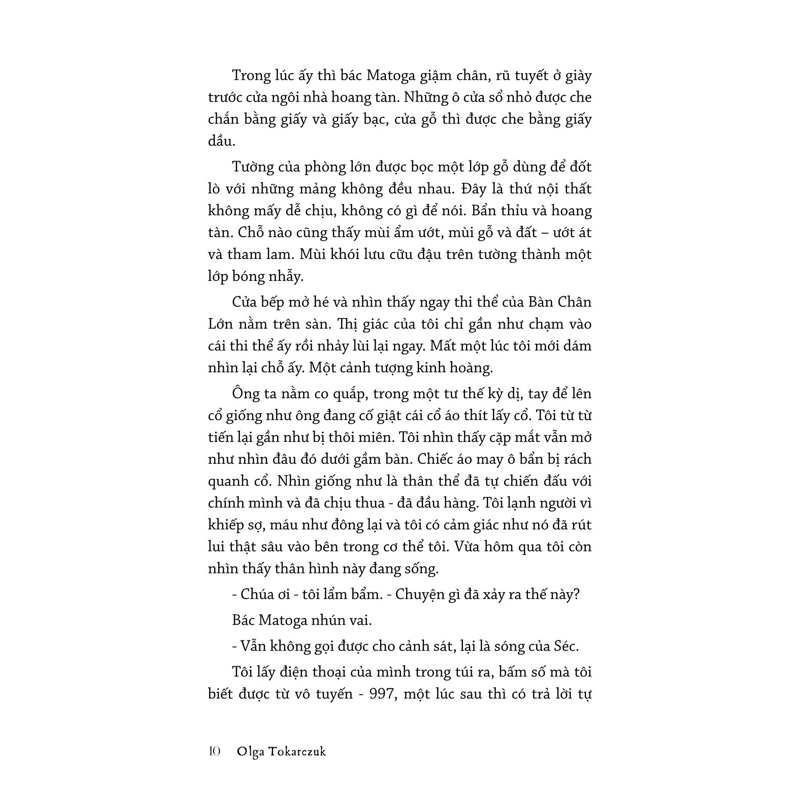 Trong lúc ấy thì bác Matoga giậm chân, rũ tuyết ở giày trước cửa ngôi nhà hoang tàn. Những ô cửa sổ nhỏ được che chắn bằng giấy và giấy bạc, cửa gỗ thì được che bằng giấy dầu.

Tường của phòng lớn được bọc một lớp gỗ dùng để đốt lò với những mảng không đều nhau. Đây là thứ nội thất không mấy dễ chịu, không có gì để nói. Bẩn thỉu và hoang tàn. Chỗ nào cũng thấy mùi ẩm ướt, mùi gỗ và đất – ướt át và tham lam. Mùi khói lưu cữu đậu trên tường thành một lớp bóng nhẫy.

Cửa bếp mở hé và nhìn thấy ngay thi thể của Bàn Chân Lớn nằm trên sàn. Thị giác của tôi chỉ gần như chạm vào cái thi thể ấy rồi nhảy lùi lại ngay. Mất một lúc tôi mới dám nhìn lại chỗ ấy. Một cảnh tượng kinh hoàng.

Ông ta nằm co quắp, trong một tư thế kỳ dị, tay để lên cổ giống như ông đang cố giật cái cổ áo thít lấy cổ. Tôi từ từ tiến lại gần như bị thôi miên. Tôi nhìn thấy cặp mắt vẫn mở như nhìn đâu đó dưới gầm bàn. Chiếc áo may ô bẩn bị rách quanh cổ. Nhìn giống như là thân thể đã tự chiến đấu với chính mình và đã chịu thua - đã đầu hàng. Tôi lạnh người vì khiếp sợ, máu như đông lại và tôi có cảm giác như nó đã rút lui thật sâu vào bên trong cơ thể tôi. Vừa hôm qua tôi còn nhìn thấy thân hình này đang sống.

- Chúa ơi - tôi lẩm bẩm. - Chuyện gì đã xảy ra thế này?

Bác Matoga nhún vai.

- Vẫn không gọi được cho cảnh sát, lại là sóng của Séc.

Tôi lấy điện thoại của mình trong túi ra, bấm số mà tôi biết được từ vô tuyến - 997, một lúc sau thì có trả lời tự

10 Olga Tokarczuk